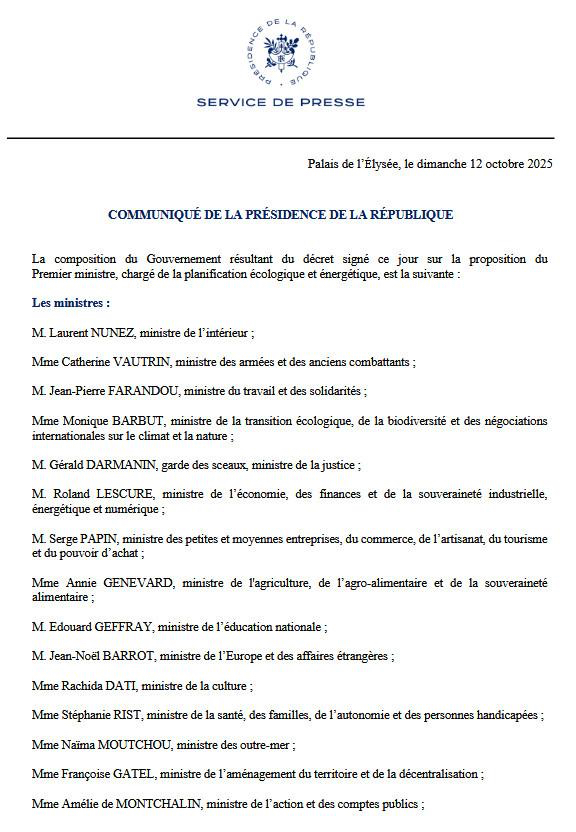 PRÉSIDENCE DE LA RÉPUBLIQUE

SERVICE DE PRESSE

Palais de l'Élysée, le dimanche 12 octobre 2025

COMMUNIQUÉ DE LA PRÉSIDENCE DE LA RÉPUBLIQUE

La composition du Gouvernement résultant du décret signé ce jour sur la proposition du Premier ministre, chargé de la planification écologique et énergétique, est la suivante :

Les ministres :

M. Laurent NUNEZ, ministre de l'intérieur ;

Mme Catherine VAUTRIN, ministre des armées et des anciens combattants ;

M. Jean-Pierre FARANDOU, ministre du travail et des solidarités ;

Mme Monique BARBUT, ministre de la transition écologique, de la biodiversité et des négociations internationales sur le climat et la nature ;

M. Gérald DARMANIN, garde des sceaux, ministre de la justice ;

M. Roland LESCURE, ministre de l'économie, des finances et de la souveraineté industrielle, énergétique et numérique ;

M. Serge PAPIN, ministre des petites et moyennes entreprises, du commerce, de l'artisanat, du tourisme et du pouvoir d'achat ;

Mme Annie GENEVARD, ministre de l'agriculture, de l'agro-alimentaire et de la souveraineté alimentaire ;

M. Edouard GEFFRAY, ministre de l'éducation nationale ;

M. Jean-Noël BARROT, ministre de l'Europe et des affaires étrangères ;

Mme Rachida DATI, ministre de la culture ;

Mme Stéphanie RIST, ministre de la santé, des familles, de l'autonomie et des personnes handicapées ;

Mme Naïma MOUTCHOU, ministre des outre-mer ;

Mme Françoise GATEL, ministre de l'aménagement du territoire et de la décentralisation ;

Mme Amélie de MONTCHALIN, ministre de l'action et des comptes publics ;